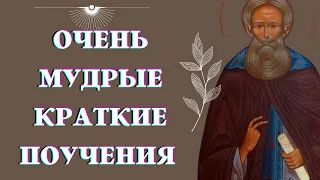 ОЧЕНЬ
МУДРЫЕ
КРАТКИЕ
ПОУЧЕНИЯ